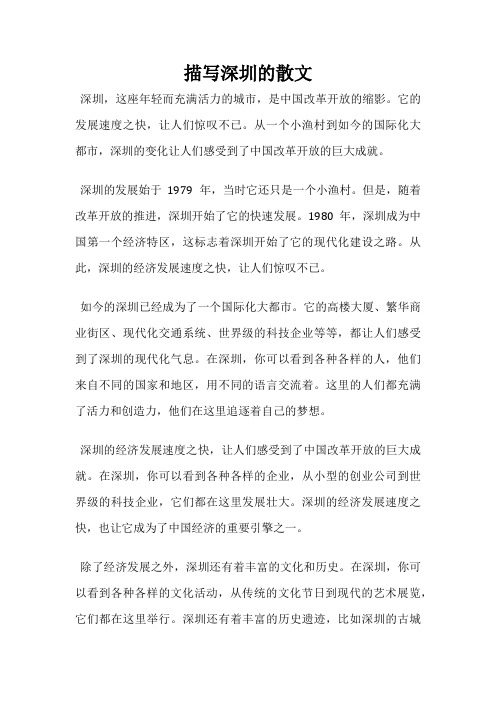 描写深圳的散文

深圳，这座年轻而充满活力的城市，是中国改革开放的缩影。它的发展速度之快，让人们惊叹不已。从一个小渔村到如今的国际化大都市，深圳的变化让人们感受到了中国改革开放的巨大成就。

深圳的发展始于 1979 年，当时它还只是一个小渔村。但是，随着改革开放的推进，深圳开始了它的快速发展。1980 年，深圳成为中国第一个经济特区，这标志着深圳开始了它的现代化建设之路。从此，深圳的经济发展速度之快，让人们惊叹不已。

如今的深圳已经成为了一个国际化大都市。它的高楼大厦、繁华商业街区、现代化交通系统、世界级的科技企业等等，都让人们感受到了深圳的现代化气息。在深圳，你可以看到各种各样的人，他们来自不同的国家和地区，用不同的语言交流着。这里的人们都充满了活力和创造力，他们在这里追逐着自己的梦想。

深圳的经济发展速度之快，让人们感受到了中国改革开放的巨大成就。在深圳，你可以看到各种各样的企业，从小型的创业公司到世界级的科技企业，它们都在这里发展壮大。深圳的经济发展速度之快，也让它成为了中国经济的重要引擎之一。

除了经济发展之外，深圳还有着丰富的文化和历史。在深圳，你可以看到各种各样的文化活动，从传统的文化节日到现代的艺术展览，它们都在这里举行。深圳还有着丰富的历史遗迹，比如深圳的古城